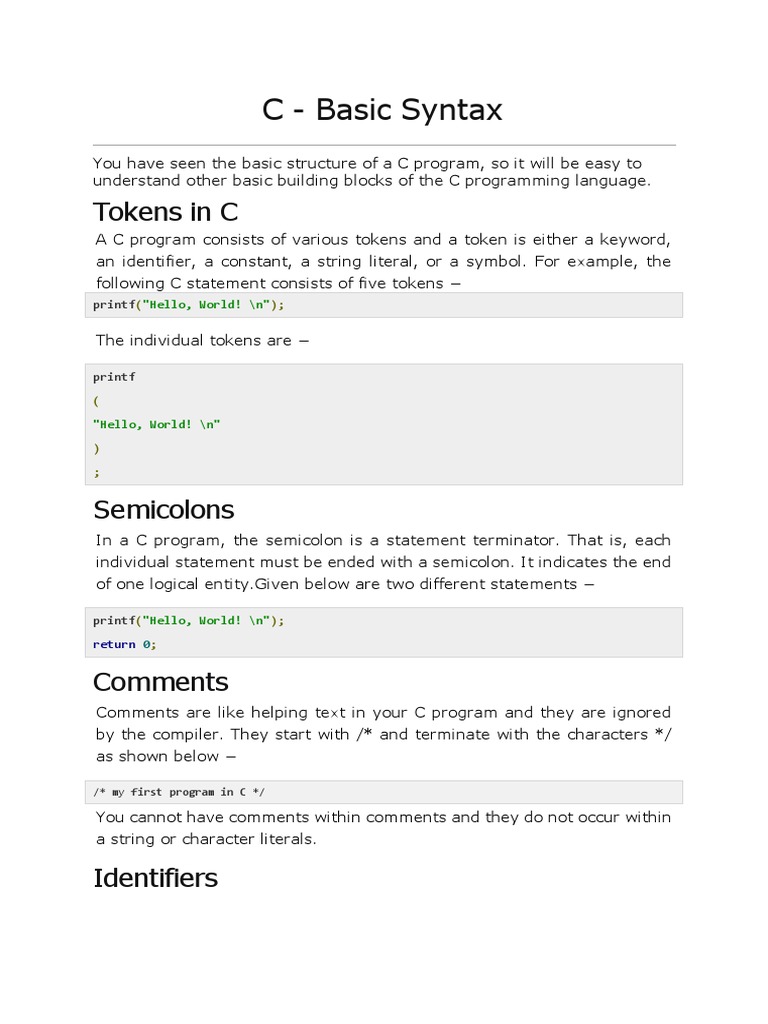 C - Basic Syntax

You have seen the basic structure of a C program, so it will be easy to understand other basic building blocks of the C programming language.

Tokens in C

A C program consists of various tokens and a token is either a keyword, an identifier, a constant, a string literal, or a symbol. For example, the following C statement consists of five tokens −

printf("Hello, World! \n");

The individual tokens are −

printf
(
"Hello, World! \n"
)
;

Semicolons

In a C program, the semicolon is a statement terminator. That is, each individual statement must be ended with a semicolon. It indicates the end of one logical entity.Given below are two different statements −

printf("Hello, World! \n");
return 0;

Comments

Comments are like helping text in your C program and they are ignored by the compiler. They start with /* and terminate with the characters */ as shown below −

/* my first program in C */

You cannot have comments within comments and they do not occur within a string or character literals.

Identifiers